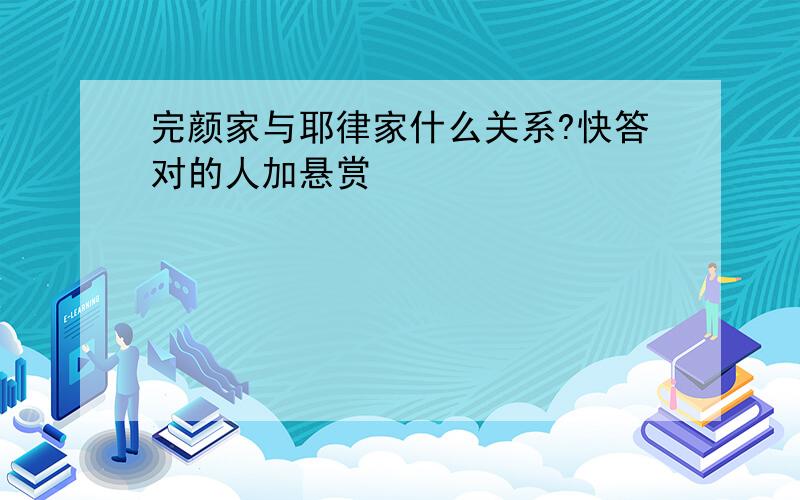 完颜家与耶律家什么关系?快答对的人加悬赏

E-LEARNING